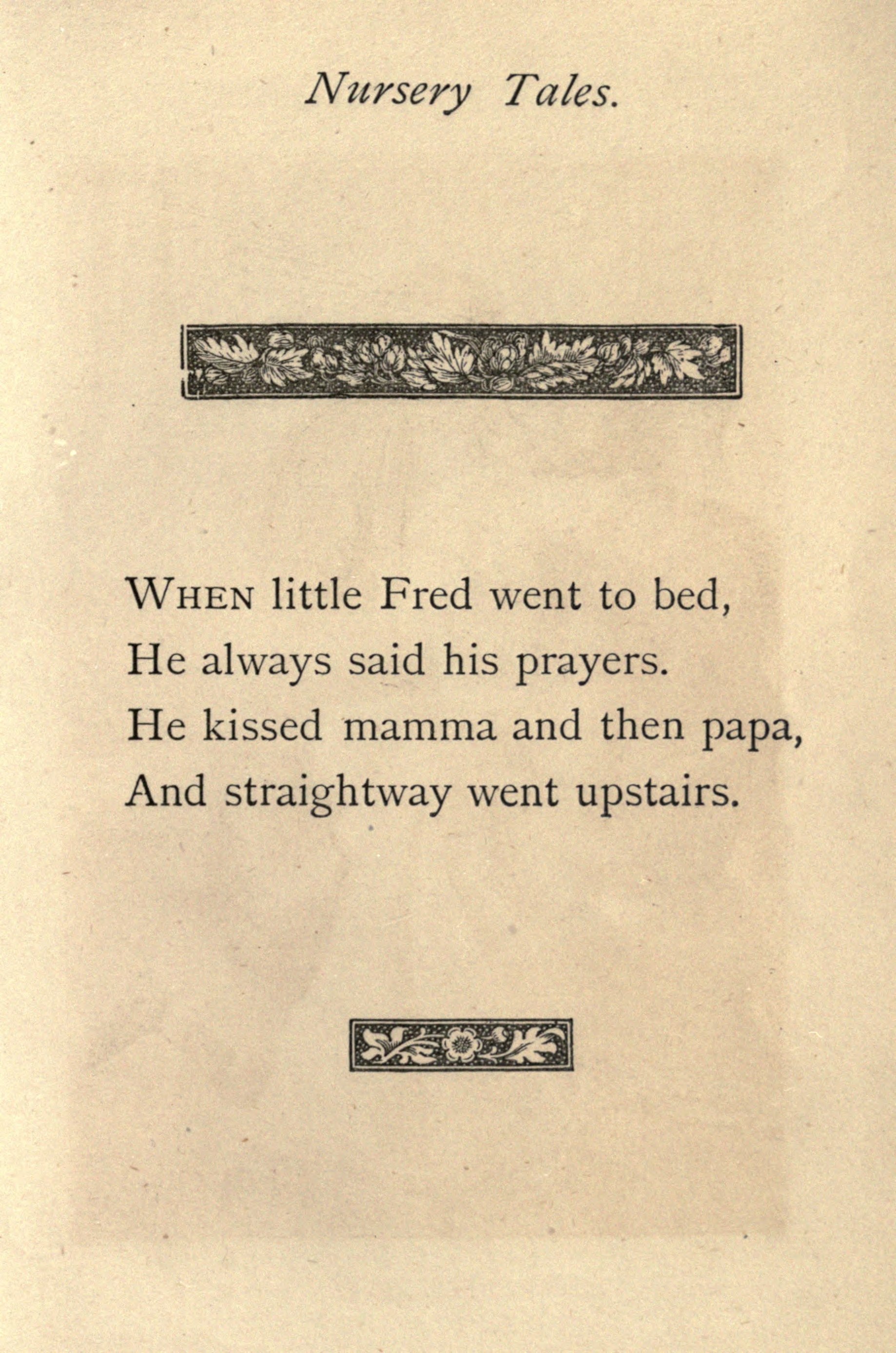 Nursery Tales.

WHEN little Fred went to bed,
He always said his prayers.
He kissed mamma and then papa,
And straightway went upstairs.